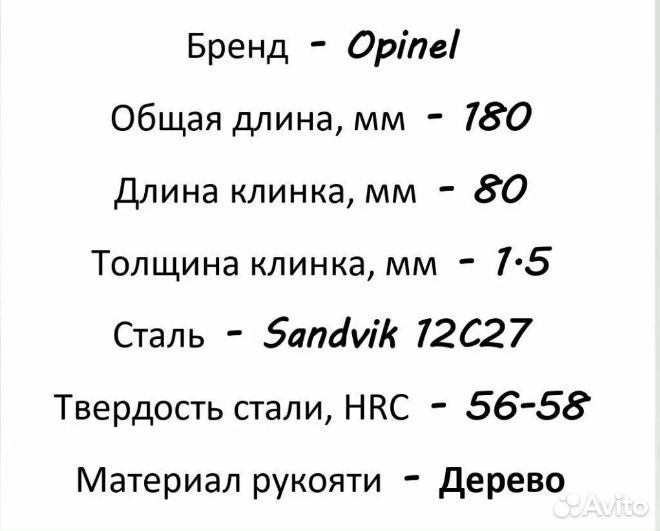 Бренд - Opinel

Общая длина, мм - 180

Длина клинка, мм - 80

Толщина клинка, мм - 1·5

Сталь - Sandvik 12C27

Твердость стали, HRC - 56-58

Материал рукояти - Дерево

Avito